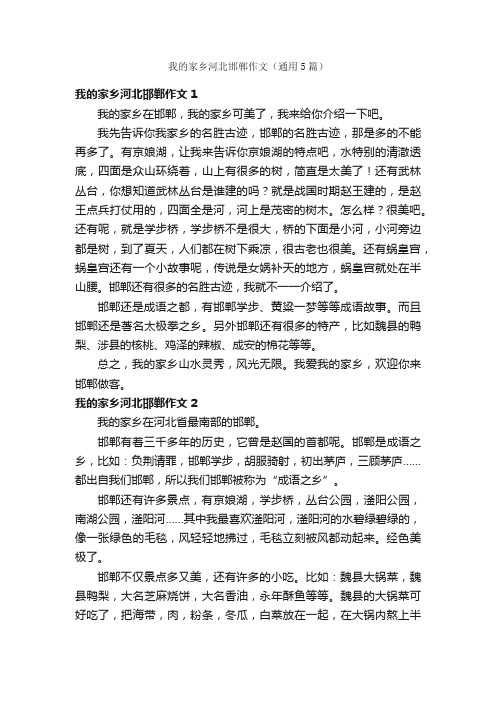 我的家乡河北邯郸作文（通用5篇）

我的家乡河北邯郸作文1

我的家乡在邯郸，我的家乡可美了，我来给你介绍一下吧。

我先告诉你我家乡的名胜古迹，邯郸的名胜古迹，那是多的不能再多了。有京娘湖，让我来告诉你京娘湖的特点吧，水特别的清澈透底，四面是众山环绕着，山上有很多的树，简直是太美了！还有武林丛台，你想知道武林丛台是谁建的吗？就是战国时期赵王建的，是赵王点兵打仗用的，四面全是河，河上是茂密的树木。怎么样？很美吧。还有呢，就是学步桥，学步桥不是很大，桥的下面是小河，小河旁边都是树，到了夏天，人们都在树下乘凉，很古老也很美。还有娲皇宫，娲皇宫还有一个小故事呢，传说是女娲补天的地方，娲皇宫就处在半山腰。邯郸还有很多的名胜古迹，我就不一一介绍了。

邯郸还是成语之都，有邯郸学步、黄粱一梦等等成语故事。而且邯郸还是著名太极拳之乡。另外邯郸还有很多的特产，比如魏县的鸭梨、涉县的核桃、鸡泽的辣椒、成安的棉花等等。

总之，我的家乡山水灵秀，风光无限。我爱我的家乡，欢迎你来邯郸做客。

我的家乡河北邯郸作文2

我的家乡在河北省最南部的邯郸。

邯郸有着三千多年的历史，它曾是赵国的首都呢。邯郸是成语之乡，比如：负荆请罪，邯郸学步，胡服骑射，初出茅庐，三顾茅庐……都出自我们邯郸，所以我们邯郸被称为“成语之乡”。

邯郸还有许多景点，有京娘湖，学步桥，丛台公园，滏阳公园，南湖公园，滏阳河……其中我最喜欢滏阳河，滏阳河的水碧绿碧绿的，像一张绿色的毛毯，风轻轻地拂过，毛毯立刻被风都动起来。经色美极了。

邯郸不仅景点多又美，还有许多的小吃。比如：魏县大锅菜，魏县鸭梨，大名芝麻烧饼，大名香油，永年酥鱼等等。魏县的大锅菜可好吃了，把海带，肉，粉条，冬瓜，白菜放在一起，在大锅内熬上半